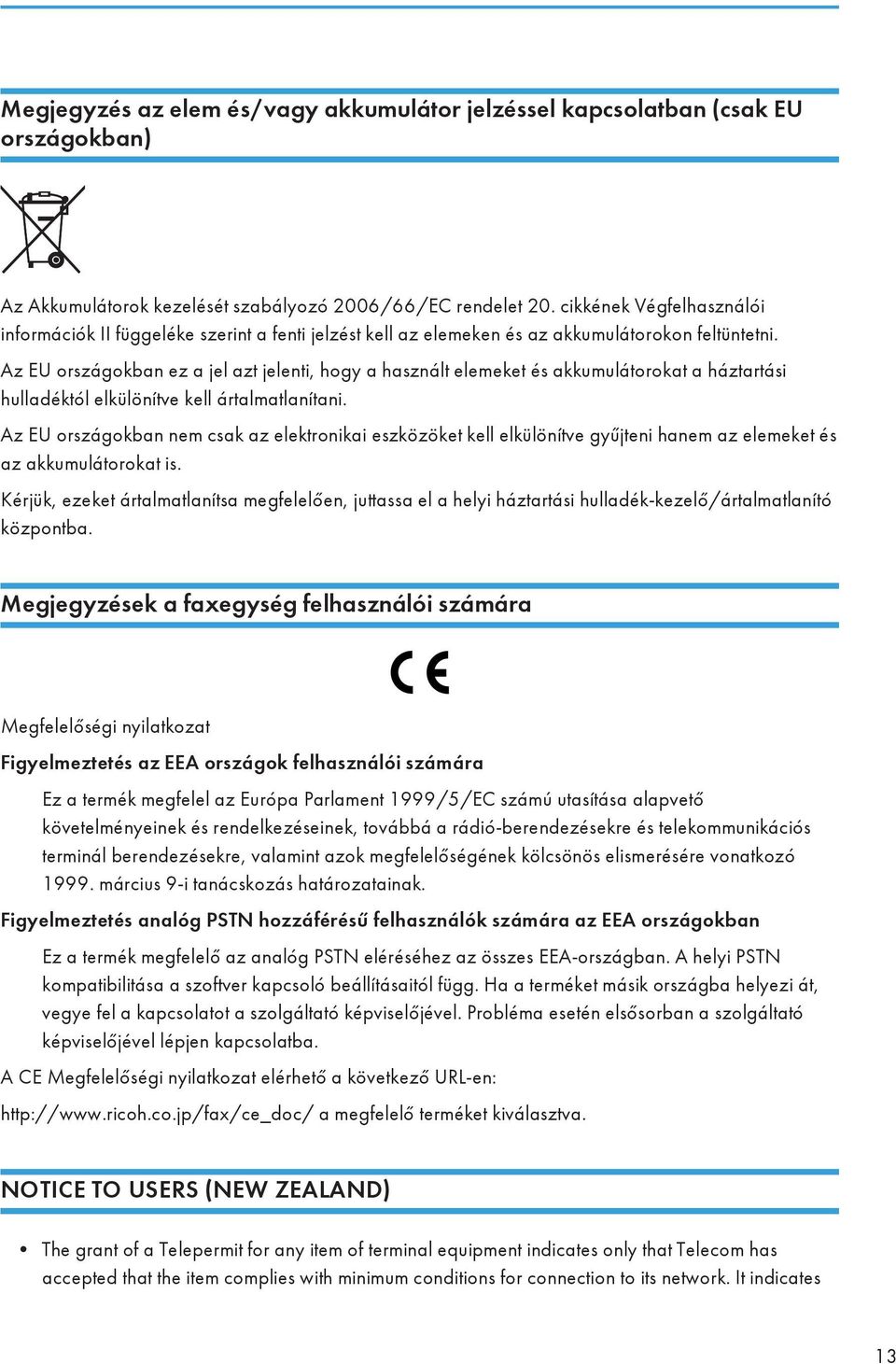 Megjegyzés az elem és/vagy akkumulátor jelzéssel kapcsolatban (csak EU országokban)

Az Akkumulátorok kezelését szabályozó 2006/66/EC rendelet 20. cikkének Végfelhasználói információk II függeléke szerint a fenti jelzést kell az elemeken és az akkumulátorokon feltüntetni.

Az EU országokban ez a jel azt jelenti, hogy a használt elemeket és akkumulátorokat a háztartási hulladéktól elkülönítve kell ártalmatlanítani.

Az EU országokban nem csak az elektronikai eszközöket kell elkülönítve gyűjteni hanem az elemeket és az akkumulátorokat is.

Kérjük, ezeket ártalmatlanítsa megfelelően, juttassa el a helyi háztartási hulladék-kezelő/ártalmatlanító központba.

Megjegyzések a faxegység felhasználói számára

CE

Megfelelőségi nyilatkozat

Figyelmeztetés az EEA országok felhasználói számára

Ez a termék megfelel az Európa Parlament 1999/5/EC számú utasítása alapvető követelményeinek és rendelkezéseinek, továbbá a rádió-berendezésekre és telekommunikációs terminál berendezésekre, valamint azok megfelelőségének kölcsönös elismerésére vonatkozó 1999. március 9-i tanácskozás határozatainak.

Figyelmeztetés analóg PSTN hozzáférésű felhasználók számára az EEA országokban

Ez a termék megfelelő az analóg PSTN eléréséhez az összes EEA-országban. A helyi PSTN kompatibilitása a szoftver kapcsoló beállításaitól függ. Ha a terméket másik országba helyezi át, vegye fel a kapcsolatot a szolgáltató képviselőjével. Probléma esetén elsősorban a szolgáltató képviselőjével lépjen kapcsolatba.

A CE Megfelelőségi nyilatkozat elérhető a következő URL-en:

http://www.ricoh.co.jp/fax/ce_doc/ a megfelelő terméket kiválasztva.

NOTICE TO USERS (NEW ZEALAND)

• The grant of a Telepermit for any item of terminal equipment indicates only that Telecom has accepted that the item complies with minimum conditions for connection to its network. It indicates

13